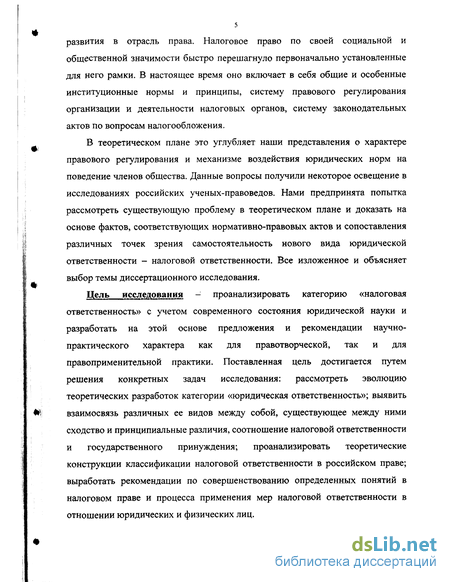 5

развития в отрасль права. Налоговое право по своей социальной и общественной значимости быстро перешагнуло первоначально установленные для него рамки. В настоящее время оно включает в себя общие и особенные институционные нормы и принципы, систему правового регулирования организации и деятельности налоговых органов, систему законодательных актов по вопросам налогообложения.

В теоретическом плане это углубляет наши представления о характере правового регулирования и механизме воздействия юридических норм на поведение членов общества. Данные вопросы получили некоторое освещение в исследованиях российских ученых-правоведов. Нами предпринята попытка рассмотреть существующую проблему в теоретическом плане и доказать на основе фактов, соответствующих нормативно-правовых актов и сопоставления различных точек зрения самостоятельность нового вида юридической ответственности – налоговой ответственности. Все изложенное и объясняет выбор темы диссертационного исследования.

Цель исследования – проанализировать категорию «налоговая ответственность» с учетом современного состояния юридической науки и разработать на этой основе предложения и рекомендации научно-практического характера как для правотворческой, так и для правоприменительной практики. Поставленная цель достигается путем решения конкретных задач исследования: рассмотреть эволюцию теоретических разработок категории «юридическая ответственность»; выявить взаимосвязь различных ее видов между собой, существующее между ними сходство и принципиальные различия, соотношение налоговой ответственности и государственного принуждения; проанализировать теоретические конструкции классификации налоговой ответственности в российском праве; выработать рекомендации по совершенствованию определенных понятий в налоговом праве и процесса применения мер налоговой ответственности в отношении юридических и физических лиц.

dsLib.net
библиотека диссертаций